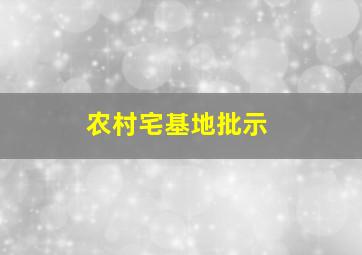 农村宅基地批示